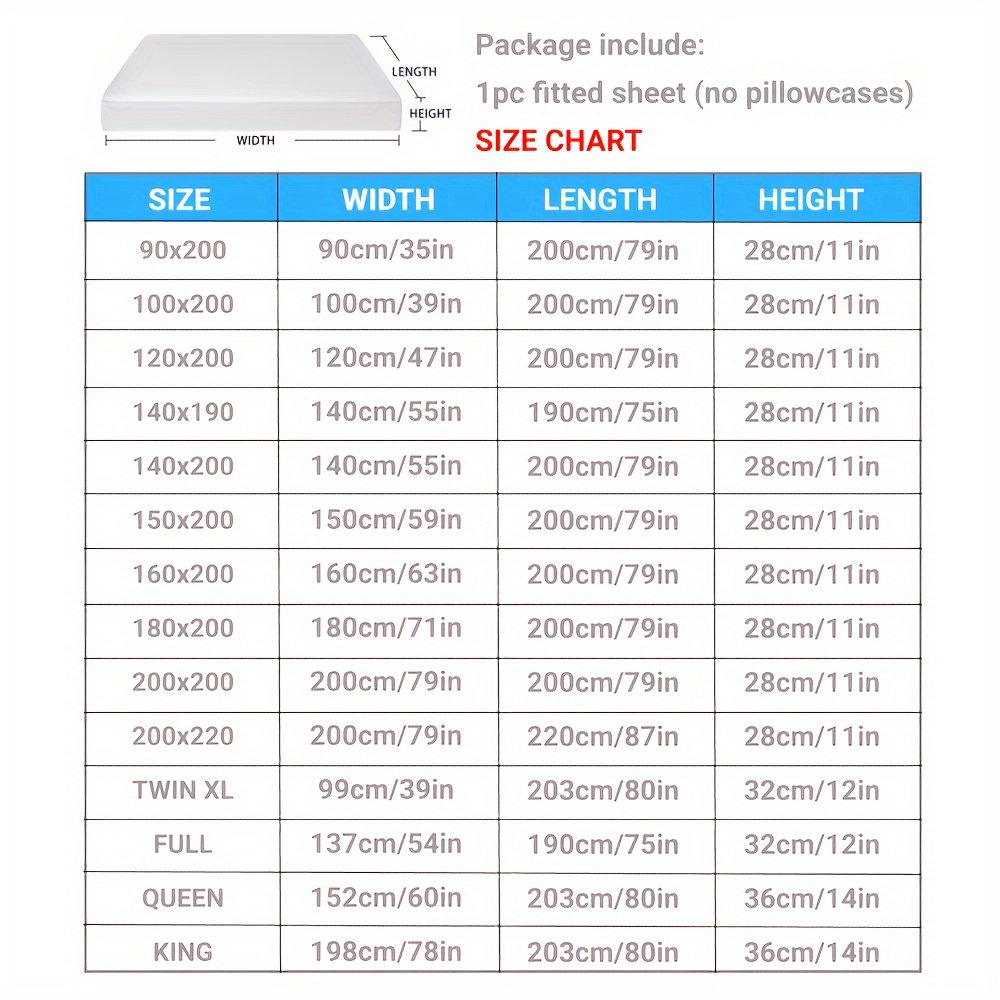 LENGTH
HEIGHT
WIDTH

Package include:
1pc fitted sheet (no pillowcases)
SIZE CHART

| SIZE | WIDTH | LENGTH | HEIGHT |
|---|---|---|---|
| 90x200 | 90cm/35in | 200cm/79in | 28cm/11in |
| 100x200 | 100cm/39in | 200cm/79in | 28cm/11in |
| 120x200 | 120cm/47in | 200cm/79in | 28cm/11in |
| 140x190 | 140cm/55in | 190cm/75in | 28cm/11in |
| 140x200 | 140cm/55in | 200cm/79in | 28cm/11in |
| 150x200 | 150cm/59in | 200cm/79in | 28cm/11in |
| 160x200 | 160cm/63in | 200cm/79in | 28cm/11in |
| 180x200 | 180cm/71in | 200cm/79in | 28cm/11in |
| 200x200 | 200cm/79in | 200cm/79in | 28cm/11in |
| 200x220 | 200cm/79in | 220cm/87in | 28cm/11in |
| TWIN XL | 99cm/39in | 203cm/80in | 32cm/12in |
| FULL | 137cm/54in | 190cm/75in | 32cm/12in |
| QUEEN | 152cm/60in | 203cm/80in | 36cm/14in |
| KING | 198cm/78in | 203cm/80in | 36cm/14in |